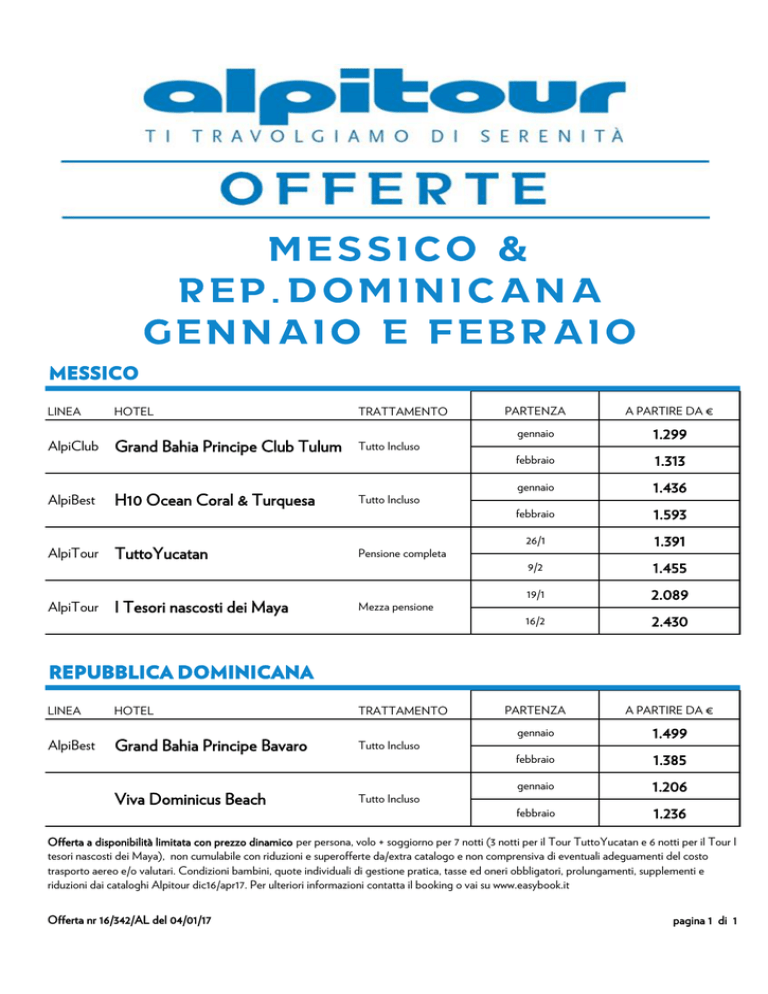 alpitour
TI TRAVOLGIAMO DI SERENITÀ

OFFERTE

MESSICO & REP.DOMINICANA GENNAIO E FEBRAIO

MESSICO

| LINEA | HOTEL | TRATTAMENTO | PARTENZA | A PARTIRE DA € |
|---|---|---|---|---|
| AlpiClub | Grand Bahia Principe Club Tulum | Tutto Incluso | gennaio | 1.299 |
| | | | febbraio | 1.313 |
| AlpiBest | H10 Ocean Coral & Turquesa | Tutto Incluso | gennaio | 1.436 |
| | | | febbraio | 1.593 |
| AlpiTour | TuttoYucatan | Pensione completa | 26/1 | 1.391 |
| | | | 9/2 | 1.455 |
| AlpiTour | I Tesori nascosti dei Maya | Mezza pensione | 19/1 | 2.089 |
| | | | 16/2 | 2.430 |

REPUBBLICA DOMINICANA

| LINEA | HOTEL | TRATTAMENTO | PARTENZA | A PARTIRE DA € |
|---|---|---|---|---|
| AlpiBest | Grand Bahia Principe Bavaro | Tutto Incluso | gennaio | 1.499 |
| | | | febbraio | 1.385 |
| | Viva Dominicus Beach | Tutto Incluso | gennaio | 1.206 |
| | | | febbraio | 1.236 |

Offerta a disponibilità limitata con prezzo dinamico per persona, volo + soggiorno per 7 notti (3 notti per il Tour TuttoYucatan e 6 notti per il Tour I tesori nascosti dei Maya), non cumulabile con riduzioni e superofferte da/extra catalogo e non comprensiva di eventuali adeguamenti del costo trasporto aereo e/o valutari. Condizioni bambini, quote individuali di gestione pratica, tasse ed oneri obbligatori, prolungamenti, supplementi e riduzioni dai cataloghi Alpitour dic16/apr17. Per ulteriori informazioni contatta il booking o vai su www.easybook.it

Offerta nr 16/342/AL del 04/01/17

pagina 1 di 1